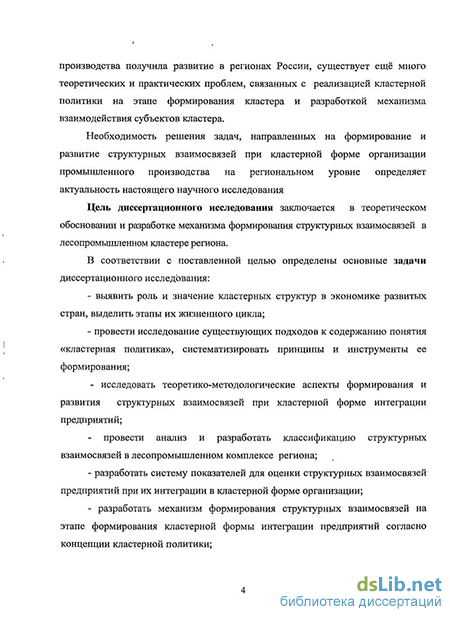 производства получила развитие в регионах России, существует ещё много теоретических и практических проблем, связанных с реализацией кластерной политики на этапе формирования кластера и разработкой механизма взаимодействия субъектов кластера.

Необходимость решения задач, направленных на формирование и развитие структурных взаимосвязей при кластерной форме организации промышленного производства на региональном уровне определяет актуальность настоящего научного исследования

Цель диссертационного исследования заключается в теоретическом обосновании и разработке механизма формирования структурных взаимосвязей в лесопромышленном кластере региона.

В соответствии с поставленной целью определены основные задачи диссертационного исследования:

- выявить роль и значение кластерных структур в экономике развитых стран, выделить этапы их жизненного цикла;

- провести исследование существующих подходов к содержанию понятия «кластерная политика», систематизировать принципы и инструменты ее формирования;

- исследовать теоретико-методологические аспекты формирования и развития структурных взаимосвязей при кластерной форме интеграции предприятий;

- провести анализ и разработать классификацию структурных взаимосвязей в лесопромышленном комплексе региона;

- разработать систему показателей для оценки структурных взаимосвязей предприятий при их интеграции в кластерной форме организации;

- разработать механизм формирования структурных взаимосвязей на этапе формирования кластерной формы интеграции предприятий согласно концепции кластерной политики;

4

dsLib.net
библиотека диссертаций